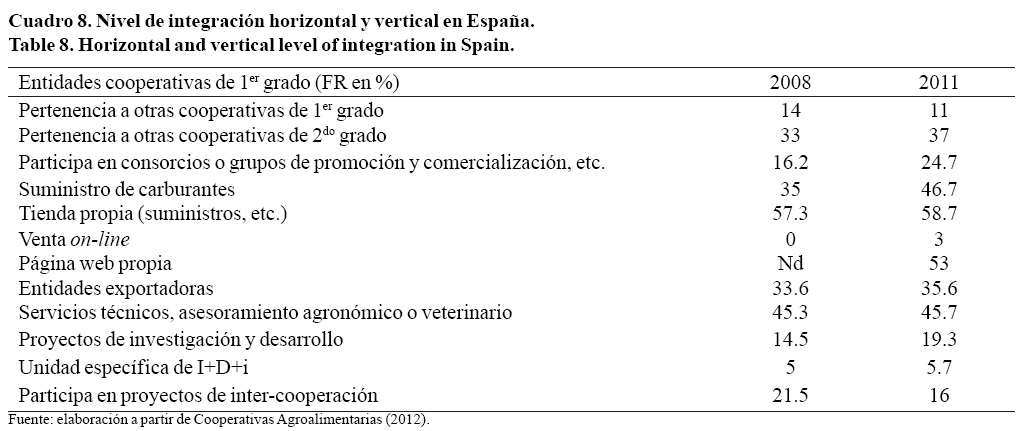 Cuadro 8. Nivel de integración horizontal y vertical en España.
Table 8. Horizontal and vertical level of integration in Spain.

| Entidades cooperativas de 1$^{er}$ grado (FR en %) | 2008 | 2011 |
|---|---|---|
| Pertenencia a otras cooperativas de 1$^{er}$ grado | 14 | 11 |
| Pertenencia a otras cooperativas de 2$^{do}$ grado | 33 | 37 |
| Participa en consorcios o grupos de promoción y comercialización, etc. | 16.2 | 24.7 |
| Suministro de carburantes | 35 | 46.7 |
| Tienda propia (suministros, etc.) | 57.3 | 58.7 |
| Venta on-line | 0 | 3 |
| Página web propia | Nd | 53 |
| Entidades exportadoras | 33.6 | 35.6 |
| Servicios técnicos, asesoramiento agronómico o veterinario | 45.3 | 45.7 |
| Proyectos de investigación y desarrollo | 14.5 | 19.3 |
| Unidad específica de I+D+i | 5 | 5.7 |
| Participa en proyectos de inter-cooperación | 21.5 | 16 |

Fuente: elaboración a partir de Cooperativas Agroalimentarias (2012).